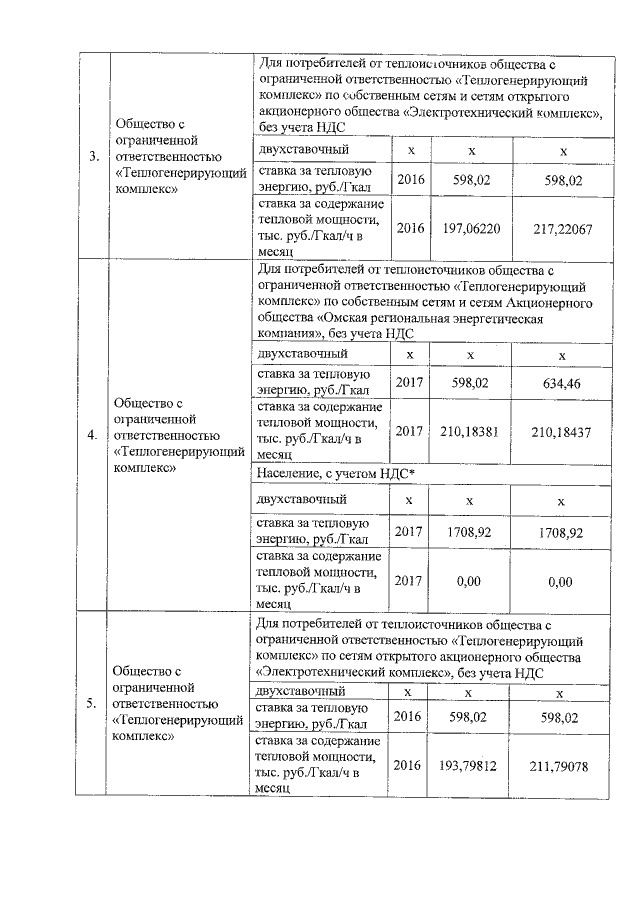 | | | | | | |
|---|---|---|---|---|---|
| 3. | Общество с ограниченной ответственностью «Теплогенерирующий комплекс» | Для потребителей от теплоисточников общества с ограниченной ответственностью «Теплогенерирующий комплекс» по собственным сетям и сетям открытого акционерного общества «Электротехнический комплекс», без учета НДС | | | |
| | | двухставочный | х | х | х |
| | | ставка за тепловую энергию, руб./Гкал | 2016 | 598,02 | 598,02 |
| | | ставка за содержание тепловой мощности, тыс. руб./Гкал/ч в месяц | 2016 | 197,06220 | 217,22067 |
| 4. | Общество с ограниченной ответственностью «Теплогенерирующий комплекс» | Для потребителей от теплоисточников общества с ограниченной ответственностью «Теплогенерирующий комплекс» по собственным сетям и сетям Акционерного общества «Омская региональная энергетическая компания», без учета НДС | | | |
| | | двухставочный | х | х | х |
| | | ставка за тепловую энергию, руб./Гкал | 2017 | 598,02 | 634,46 |
| | | ставка за содержание тепловой мощности, тыс. руб./Гкал/ч в месяц | 2017 | 210,18381 | 210,18437 |
| | | Население, с учетом НДС* | | | |
| | | двухставочный | х | х | х |
| | | ставка за тепловую энергию, руб./Гкал | 2017 | 1708,92 | 1708,92 |
| | | ставка за содержание тепловой мощности, тыс. руб./Гкал/ч в месяц | 2017 | 0,00 | 0,00 |
| 5. | Общество с ограниченной ответственностью «Теплогенерирующий комплекс» | Для потребителей от теплоисточников общества с ограниченной ответственностью «Теплогенерирующий комплекс» по сетям открытого акционерного общества «Электротехнический комплекс», без учета НДС | | | |
| | | двухставочный | х | х | х |
| | | ставка за тепловую энергию, руб./Гкал | 2016 | 598,02 | 598,02 |
| | | ставка за содержание тепловой мощности, тыс. руб./Гкал/ч в месяц | 2016 | 193,79812 | 211,79078 |